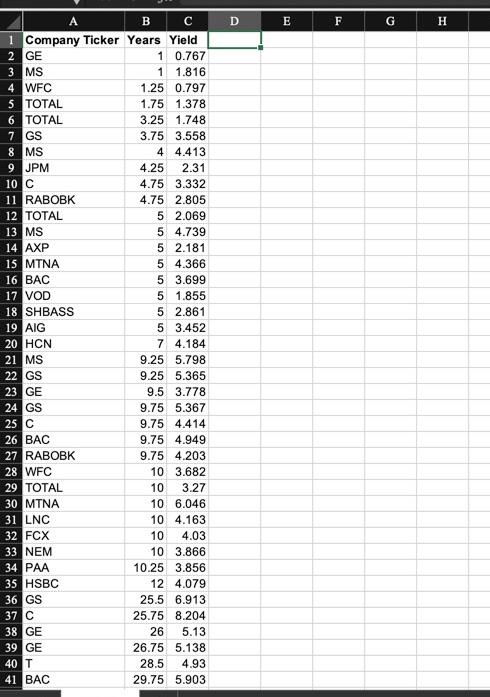 | | A | B | C | D | E | F | G | H |
|---|---|---|---|---|---|---|---|---|
| 1 | Company Ticker | Years | Yield | | | | | |
| 2 | GE | 1 | 0.767 | | | | | |
| 3 | MS | 1 | 1.816 | | | | | |
| 4 | WFC | 1.25 | 0.797 | | | | | |
| 5 | TOTAL | 1.75 | 1.378 | | | | | |
| 6 | TOTAL | 3.25 | 1.748 | | | | | |
| 7 | GS | 3.75 | 3.558 | | | | | |
| 8 | MS | 4 | 4.413 | | | | | |
| 9 | JPM | 4.25 | 2.31 | | | | | |
| 10 | C | 4.75 | 3.332 | | | | | |
| 11 | RABOBK | 4.75 | 2.805 | | | | | |
| 12 | TOTAL | 5 | 2.069 | | | | | |
| 13 | MS | 5 | 4.739 | | | | | |
| 14 | AXP | 5 | 2.181 | | | | | |
| 15 | MTNA | 5 | 4.366 | | | | | |
| 16 | BAC | 5 | 3.699 | | | | | |
| 17 | VOD | 5 | 1.855 | | | | | |
| 18 | SHBASS | 5 | 2.861 | | | | | |
| 19 | AIG | 5 | 3.452 | | | | | |
| 20 | HCN | 7 | 4.184 | | | | | |
| 21 | MS | 9.25 | 5.798 | | | | | |
| 22 | GS | 9.25 | 5.365 | | | | | |
| 23 | GE | 9.5 | 3.778 | | | | | |
| 24 | GS | 9.75 | 5.367 | | | | | |
| 25 | C | 9.75 | 4.414 | | | | | |
| 26 | BAC | 9.75 | 4.949 | | | | | |
| 27 | RABOBK | 9.75 | 4.203 | | | | | |
| 28 | WFC | 10 | 3.682 | | | | | |
| 29 | TOTAL | 10 | 3.27 | | | | | |
| 30 | MTNA | 10 | 6.046 | | | | | |
| 31 | LNC | 10 | 4.163 | | | | | |
| 32 | FCX | 10 | 4.03 | | | | | |
| 33 | NEM | 10 | 3.866 | | | | | |
| 34 | PAA | 10.25 | 3.856 | | | | | |
| 35 | HSBC | 12 | 4.079 | | | | | |
| 36 | GS | 25.5 | 6.913 | | | | | |
| 37 | C | 25.75 | 8.204 | | | | | |
| 38 | GE | 26 | 5.13 | | | | | |
| 39 | GE | 26.75 | 5.138 | | | | | |
| 40 | T | 28.5 | 4.93 | | | | | |
| 41 | BAC | 29.75 | 5.903 | | | | | |